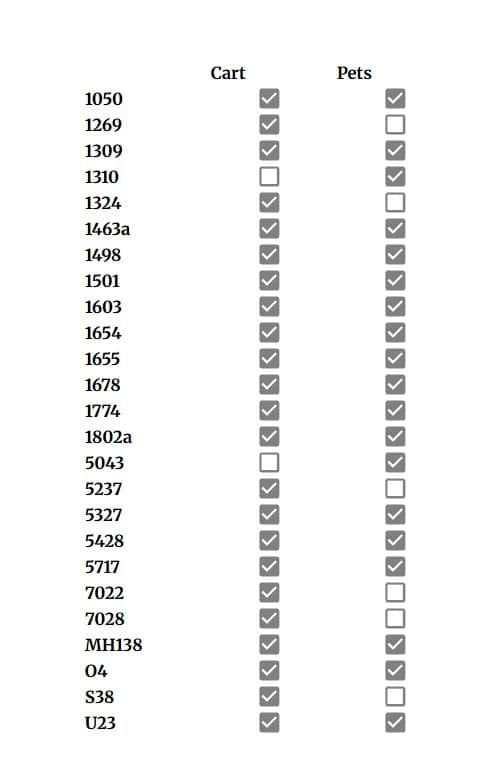 |  | Cart | Pets |
|---|---|---|
| 1050 | ☑ | ☑ |
| 1269 | ☑ | ☐ |
| 1309 | ☑ | ☑ |
| 1310 | ☐ | ☑ |
| 1324 | ☑ | ☐ |
| 1463a | ☑ | ☑ |
| 1498 | ☑ | ☑ |
| 1501 | ☑ | ☑ |
| 1603 | ☑ | ☑ |
| 1654 | ☑ | ☑ |
| 1655 | ☑ | ☑ |
| 1678 | ☑ | ☑ |
| 1774 | ☑ | ☑ |
| 1802a | ☑ | ☑ |
| 5043 | ☐ | ☑ |
| 5237 | ☑ | ☐ |
| 5327 | ☑ | ☑ |
| 5428 | ☑ | ☑ |
| 5717 | ☑ | ☑ |
| 7022 | ☑ | ☐ |
| 7028 | ☑ | ☐ |
| MH138 | ☑ | ☑ |
| O4 | ☑ | ☑ |
| S38 | ☑ | ☐ |
| U23 | ☑ | ☑ |